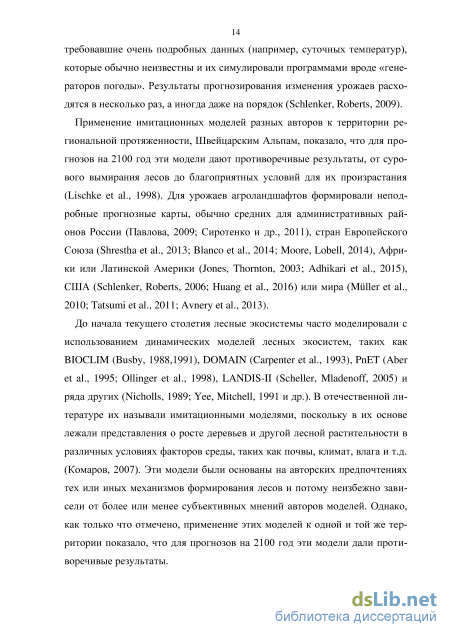 14

требовавшие очень подробных данных (например, суточных температур), которые обычно неизвестны и их симулировали программами вроде «генераторов погоды». Результаты прогнозирования изменения урожаев расходятся в несколько раз, а иногда даже на порядок (Schlenker, Roberts, 2009).

Применение имитационных моделей разных авторов к территории региональной протяженности, Швейцарским Альпам, показало, что для прогнозов на 2100 год эти модели дают противоречивые результаты, от сурового вымирания лесов до благоприятных условий для их произрастания (Lischke et al., 1998). Для урожаев агроландшафтов формировали неподробные прогнозные карты, обычно средних для административных районов России (Павлова, 2009; Сиротенко и др., 2011), стран Европейского Союза (Shrestha et al., 2013; Blanco et al., 2014; Moore, Lobell, 2014), Африки или Латинской Америки (Jones, Thornton, 2003; Adhikari et al., 2015), США (Schlenker, Roberts, 2006; Huang et al., 2016) или мира (Müller et al., 2010; Tatsumi et al., 2011; Avnery et al., 2013).

До начала текущего столетия лесные экосистемы часто моделировали с использованием динамических моделей лесных экосистем, таких как BIOCLIM (Busby, 1988,1991), DOMAIN (Carpenter et al., 1993), PnET (Aber et al., 1995; Ollinger et al., 1998), LANDIS-II (Scheller, Mladenoff, 2005) и ряда других (Nicholls, 1989; Yee, Mitchell, 1991 и др.). В отечественной литературе их называли имитационными моделями, поскольку в их основе лежали представления о росте деревьев и другой лесной растительности в различных условиях факторов среды, таких как почвы, климат, влага и т.д. (Комаров, 2007). Эти модели были основаны на авторских предпочтениях тех или иных механизмов формирования лесов и потому неизбежно зависели от более или менее субъективных мнений авторов моделей. Однако, как только что отмечено, применение этих моделей к одной и той же территории показало, что для прогнозов на 2100 год эти модели дали противоречивые результаты.

dsLib.net
библиотека диссертаций